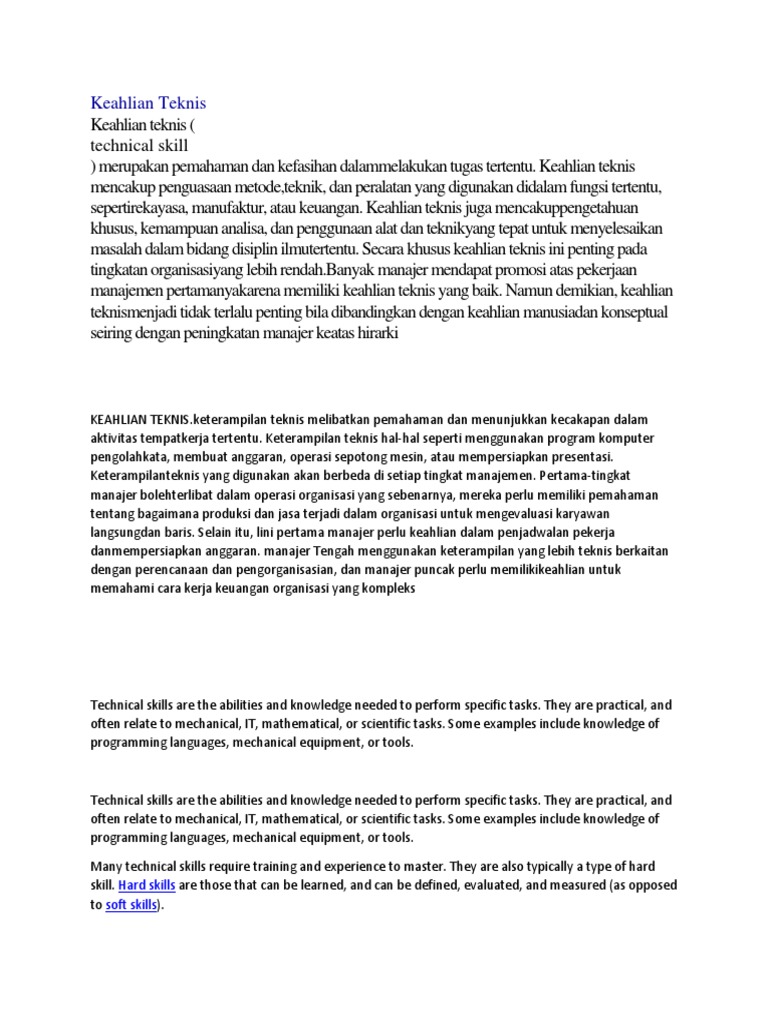 Keahlian Teknis

Keahlian teknis (
technical skill
) merupakan pemahaman dan kefasihan dalammelakukan tugas tertentu. Keahlian teknis mencakup penguasaan metode,teknik, dan peralatan yang digunakan didalam fungsi tertentu, sepertirekayasa, manufaktur, atau keuangan. Keahlian teknis juga mencakuppengetahuan khusus, kemampuan analisa, dan penggunaan alat dan teknikyang tepat untuk menyelesaikan masalah dalam bidang disiplin ilmutertentu. Secara khusus keahlian teknis ini penting pada tingkatan organisasiyang lebih rendah.Banyak manajer mendapat promosi atas pekerjaan manajemen pertamanyakarena memiliki keahlian teknis yang baik. Namun demikian, keahlian teknismenjadi tidak terlalu penting bila dibandingkan dengan keahlian manusiadan konseptual seiring dengan peningkatan manajer keatas hirarki

KEAHLIAN TEKNIS.keterampilan teknis melibatkan pemahaman dan menunjukkan kecakapan dalam aktivitas tempatkerja tertentu. Keterampilan teknis hal-hal seperti menggunakan program komputer pengolahkata, membuat anggaran, operasi sepotong mesin, atau mempersiapkan presentasi. Keterampilanteknis yang digunakan akan berbeda di setiap tingkat manajemen. Pertama-tingkat manajer bolehterlibat dalam operasi organisasi yang sebenarnya, mereka perlu memiliki pemahaman tentang bagaimana produksi dan jasa terjadi dalam organisasi untuk mengevaluasi karyawan langsungdan baris. Selain itu, lini pertama manajer perlu keahlian dalam penjadwalan pekerja danmempersiapkan anggaran. manajer Tengah menggunakan keterampilan yang lebih teknis berkaitan dengan perencanaan dan pengorganisasian, dan manajer puncak perlu memilikikeahlian untuk memahami cara kerja keuangan organisasi yang kompleks

Technical skills are the abilities and knowledge needed to perform specific tasks. They are practical, and often relate to mechanical, IT, mathematical, or scientific tasks. Some examples include knowledge of programming languages, mechanical equipment, or tools.

Technical skills are the abilities and knowledge needed to perform specific tasks. They are practical, and often relate to mechanical, IT, mathematical, or scientific tasks. Some examples include knowledge of programming languages, mechanical equipment, or tools.

Many technical skills require training and experience to master. They are also typically a type of hard skill. Hard skills are those that can be learned, and can be defined, evaluated, and measured (as opposed to soft skills).